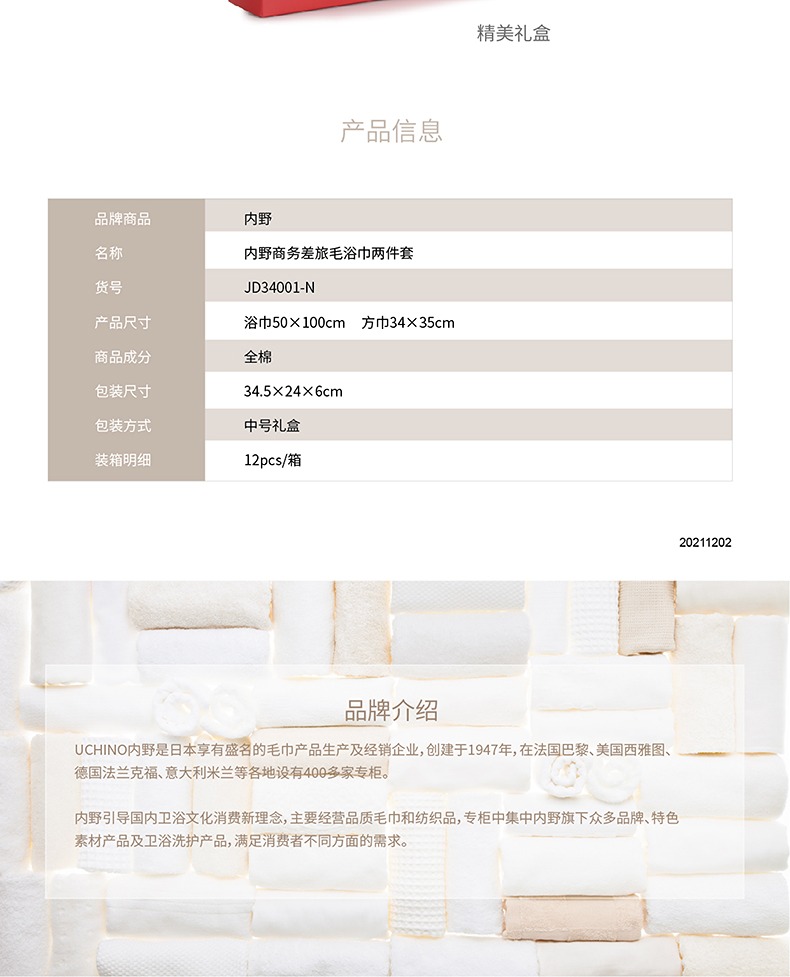 精美礼盒

产品信息

| 品牌商品 | 内野 |
|---|---|
| 名称 | 内野商务差旅毛浴巾两件套 |
| 货号 | JD34001-N |
| 产品尺寸 | 浴巾50×100cm　方巾34×35cm |
| 商品成分 | 全棉 |
| 包装尺寸 | 34.5×24×6cm |
| 包装方式 | 中号礼盒 |
| 装箱明细 | 12pcs/箱 |

20211202

品牌介绍

UCHINO内野是日本享有盛名的毛巾产品生产及经销企业，创建于1947年，在法国巴黎、美国西雅图、德国法兰克福、意大利米兰等各地设有400多家专柜。

内野引导国内卫浴文化消费新理念，主要经营品质毛巾和纺织品，专柜中集中内野旗下众多品牌、特色素材产品及卫浴洗护产品，满足消费者不同方面的需求。